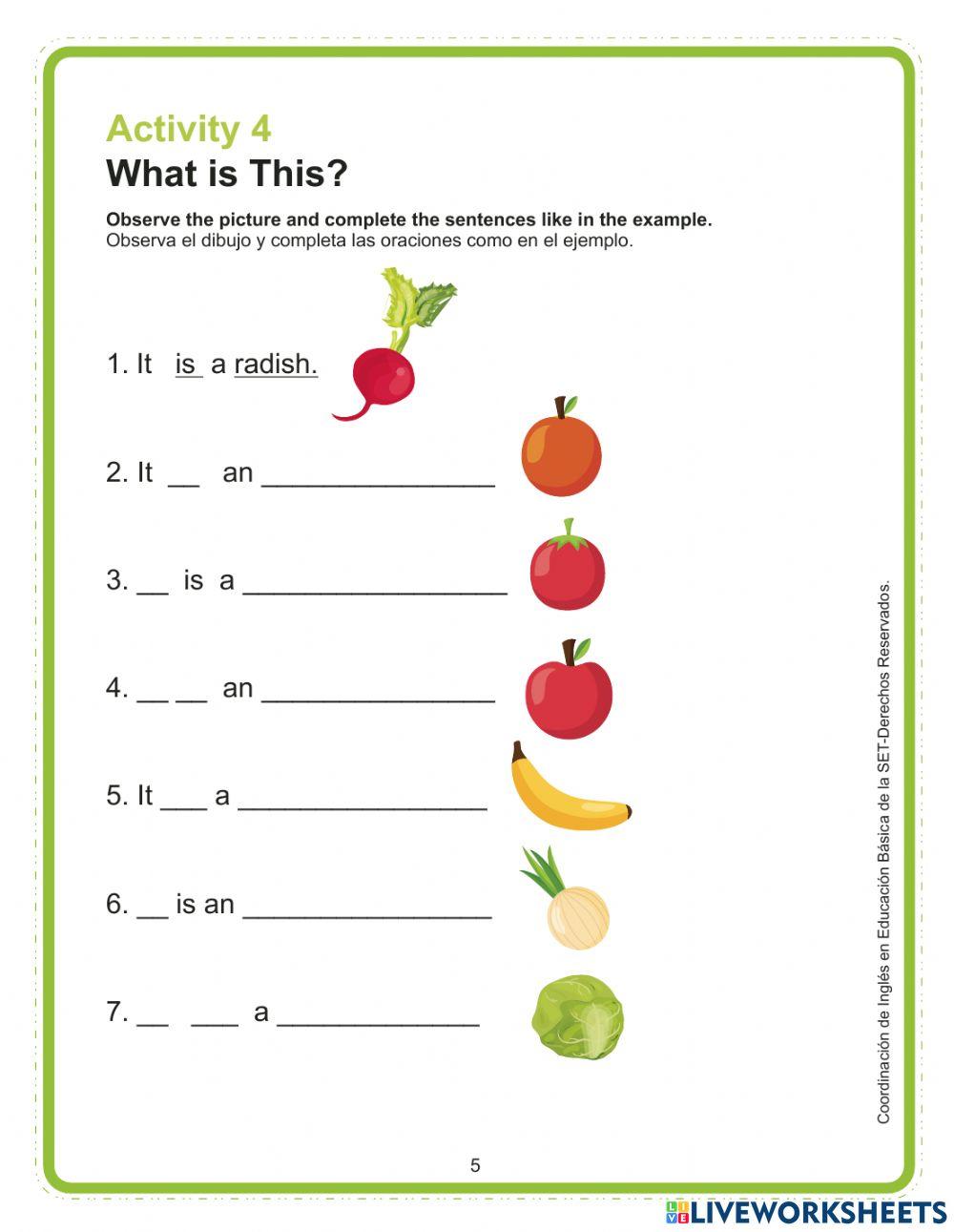 Activity 4
What is This?

Observe the picture and complete the sentences like in the example.
Observa el dibujo y completa las oraciones como en el ejemplo.

1. It is a radish.

2. It ____ an ____

3. ____ is a ____

4. ____ ____ an ____

5. It ____ a ____

6. ____ is an ____

7. ____ ____ a ____

Coordinación de Inglés en Educación Básica de la SET-Derechos Reservados.

5

LIVEWORKSHEETS